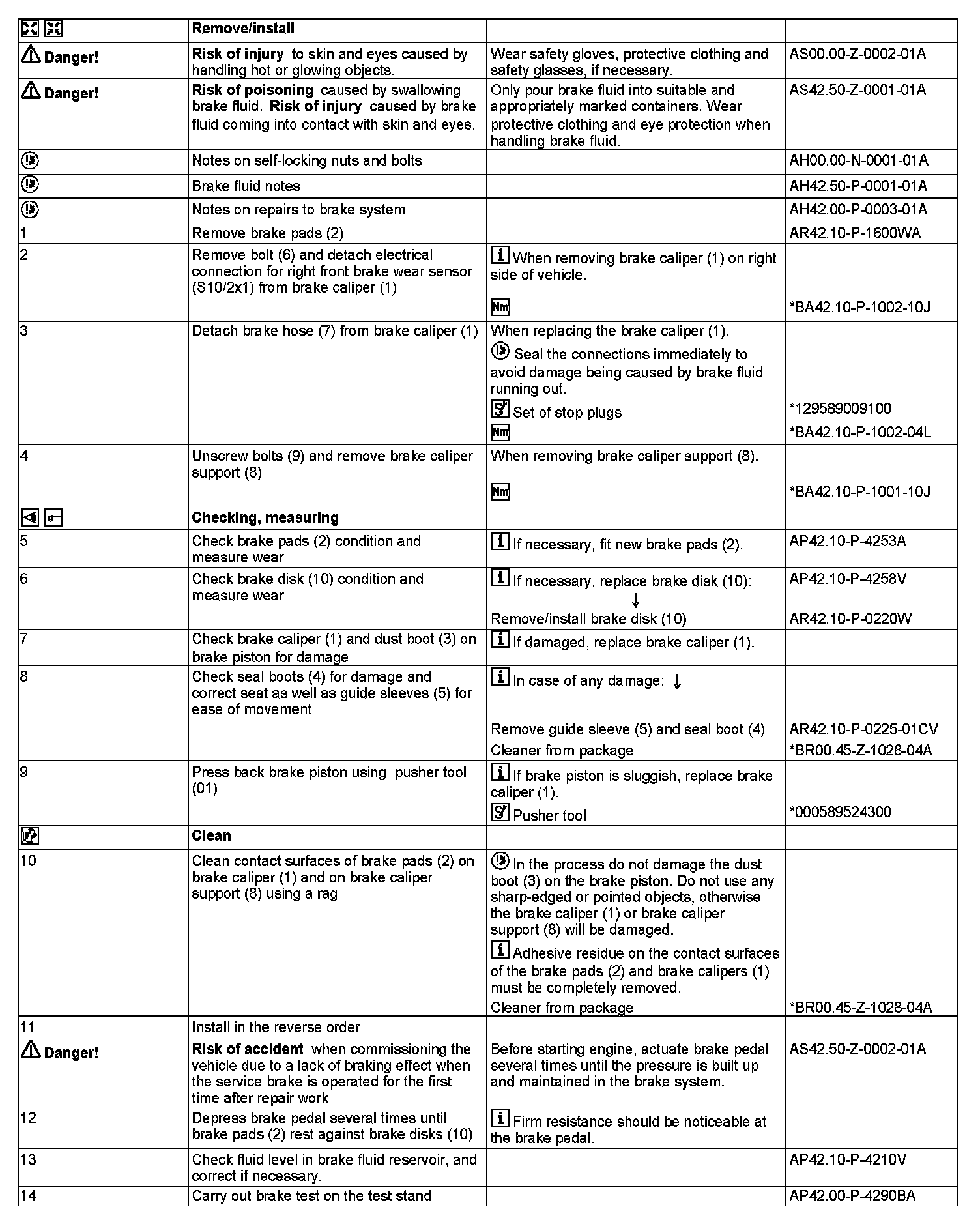 | | Remove/install | | |
|---|---|---|---|
| Danger! | Risk of injury to skin and eyes caused by handling hot or glowing objects. | Wear safety gloves, protective clothing and safety glasses, if necessary. | AS00.00-Z-0002-01A |
| Danger! | Risk of poisoning caused by swallowing brake fluid. Risk of injury caused by brake fluid coming into contact with skin and eyes. | Only pour brake fluid into suitable and appropriately marked containers. Wear protective clothing and eye protection when handling brake fluid. | AS42.50-Z-0001-01A |
| | Notes on self-locking nuts and bolts | | AH00.00-N-0001-01A |
| | Brake fluid notes | | AH42.50-P-0001-01A |
| | Notes on repairs to brake system | | AH42.00-P-0003-01A |
| 1 | Remove brake pads (2) | | AR42.10-P-1600WA |
| 2 | Remove bolt (6) and detach electrical connection for right front brake wear sensor (S10/2x1) from brake caliper (1) | When removing brake caliper (1) on right side of vehicle. Nm | *BA42.10-P-1002-10J |
| 3 | Detach brake hose (7) from brake caliper (1) | When replacing the brake caliper (1). Seal the connections immediately to avoid damage being caused by brake fluid running out. Set of stop plugs Nm | *129589009100 *BA42.10-P-1002-04L |
| 4 | Unscrew bolts (9) and remove brake caliper support (8) | When removing brake caliper support (8). Nm | *BA42.10-P-1001-10J |
| | Checking, measuring | | |
| 5 | Check brake pads (2) condition and measure wear | If necessary, fit new brake pads (2). | AP42.10-P-4253A |
| 6 | Check brake disk (10) condition and measure wear | If necessary, replace brake disk (10): ↓ Remove/install brake disk (10) | AP42.10-P-4258V AR42.10-P-0220W |
| 7 | Check brake caliper (1) and dust boot (3) on brake piston for damage | If damaged, replace brake caliper (1). | |
| 8 | Check seal boots (4) for damage and correct seat as well as guide sleeves (5) for ease of movement | In case of any damage: ↓ Remove guide sleeve (5) and seal boot (4) Cleaner from package | AR42.10-P-0225-01CV *BR00.45-Z-1028-04A |
| 9 | Press back brake piston using pusher tool (01) | If brake piston is sluggish, replace brake caliper (1). Pusher tool | *000589524300 |
| | Clean | | |
| 10 | Clean contact surfaces of brake pads (2) on brake caliper (1) and on brake caliper support (8) using a rag | In the process do not damage the dust boot (3) on the brake piston. Do not use any sharp-edged or pointed objects, otherwise the brake caliper (1) or brake caliper support (8) will be damaged. Adhesive residue on the contact surfaces of the brake pads (2) and brake calipers (1) must be completely removed. Cleaner from package | *BR00.45-Z-1028-04A |
| 11 | Install in the reverse order | | |
| Danger! 12 | Risk of accident when commissioning the vehicle due to a lack of braking effect when the service brake is operated for the first time after repair work Depress brake pedal several times until brake pads (2) rest against brake disks (10) | Before starting engine, actuate brake pedal several times until the pressure is built up and maintained in the brake system. Firm resistance should be noticeable at the brake pedal. | AS42.50-Z-0002-01A |
| 13 | Check fluid level in brake fluid reservoir, and correct if necessary. | | AP42.10-P-4210V |
| 14 | Carry out brake test on the test stand | | AP42.00-P-4290BA |